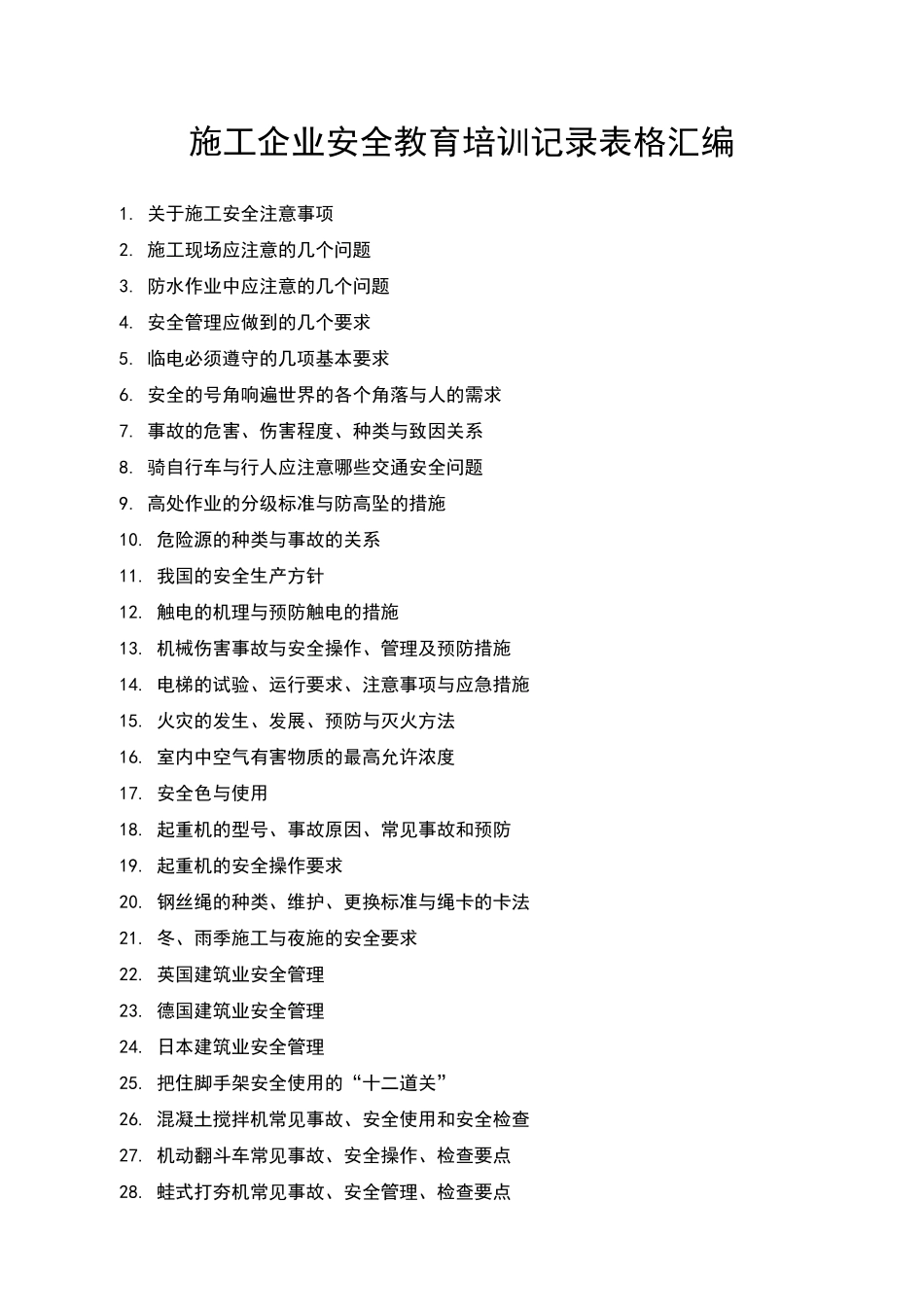 施工企业安全教育培训记录表格汇编

1. 关于施工安全注意事项
2. 施工现场应注意的几个问题
3. 防水作业中应注意的几个问题
4. 安全管理应做到的几个要求
5. 临电必须遵守的几项基本要求
6. 安全的号角响遍世界的各个角落与人的需求
7. 事故的危害、伤害程度、种类与致因关系
8. 骑自行车与行人应注意哪些交通安全问题
9. 高处作业的分级标准与防高坠的措施
10. 危险源的种类与事故的关系
11. 我国的安全生产方针
12. 触电的机理与预防触电的措施
13. 机械伤害事故与安全操作、管理及预防措施
14. 电梯的试验、运行要求、注意事项与应急措施
15. 火灾的发生、发展、预防与灭火方法
16. 室内中空气有害物质的最高允许浓度
17. 安全色与使用
18. 起重机的型号、事故原因、常见事故和预防
19. 起重机的安全操作要求
20. 钢丝绳的种类、维护、更换标准与绳卡的卡法
21. 冬、雨季施工与夜施的安全要求
22. 英国建筑业安全管理
23. 德国建筑业安全管理
24. 日本建筑业安全管理
25. 把住脚手架安全使用的“十二道关”
26. 混凝土搅拌机常见事故、安全使用和安全检查
27. 机动翻斗车常见事故、安全操作、检查要点
28. 蛙式打夯机常见事故、安全管理、检查要点